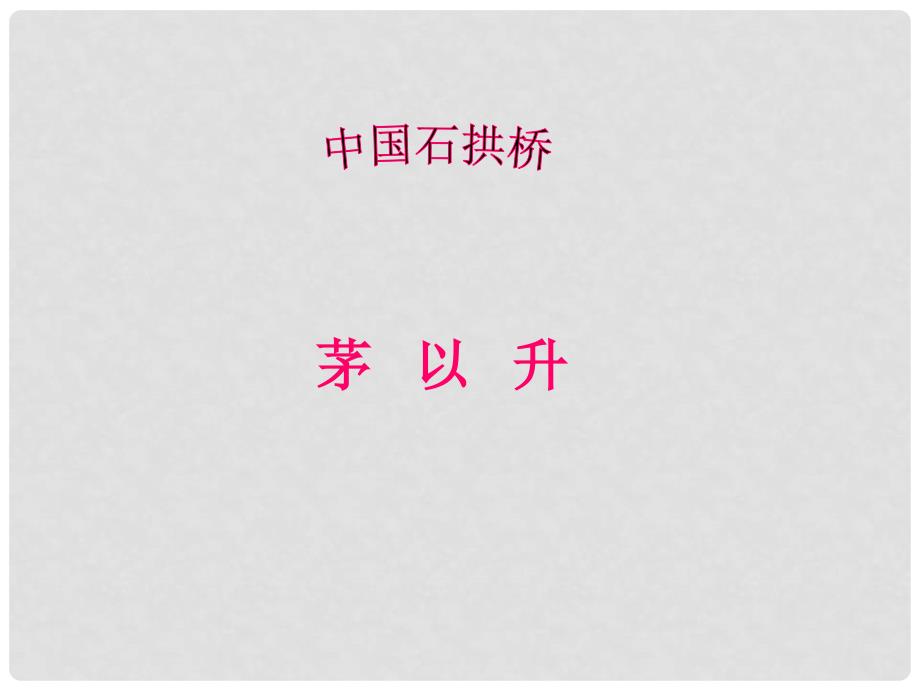 中国石拱桥

茅 以 升